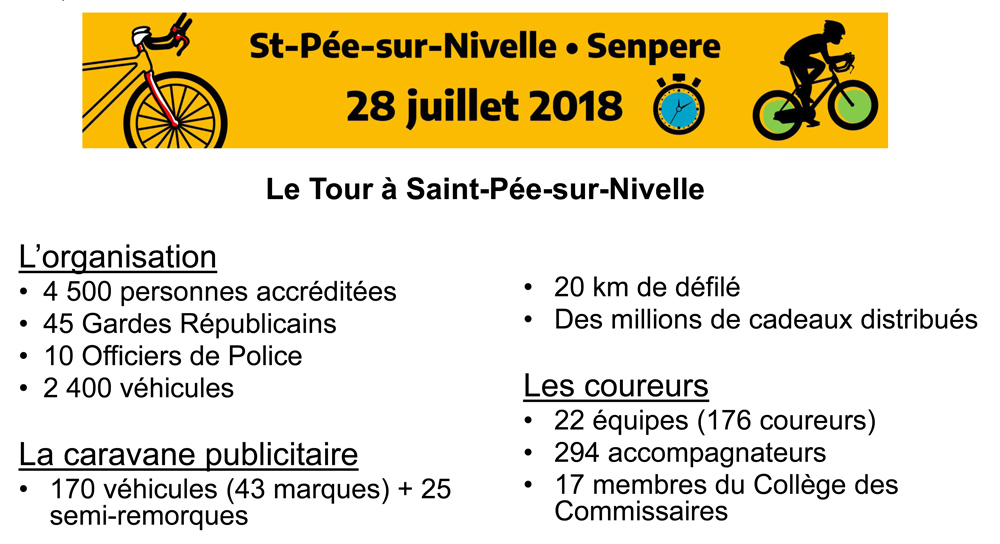 St-Pée-sur-Nivelle • Senpere
28 juillet 2018

Le Tour à Saint-Pée-sur-Nivelle

L'organisation
• 4 500 personnes accréditées
• 45 Gardes Républicains
• 10 Officiers de Police
• 2 400 véhicules

La caravane publicitaire
• 170 véhicules (43 marques) + 25 semi-remorques
• 20 km de défilé
• Des millions de cadeaux distribués

Les coureurs
• 22 équipes (176 coureurs)
• 294 accompagnateurs
• 17 membres du Collège des Commissaires